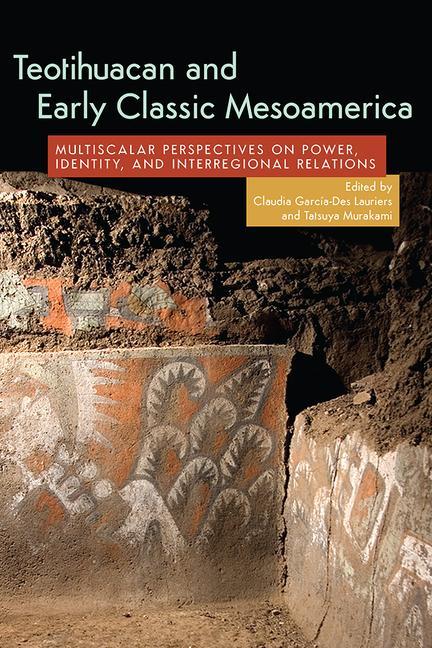 Teotihuacan and Early Classic Mesoamerica

MULTISCALAR PERSPECTIVES ON POWER, IDENTITY, AND INTERREGIONAL RELATIONS

Edited by
Claudia García-Des Lauriers
and Tatsuya Murakami